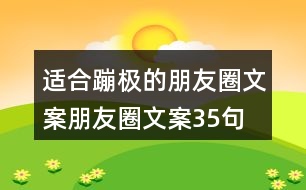 适合蹦极的朋友圈文案朋友圈文案35句